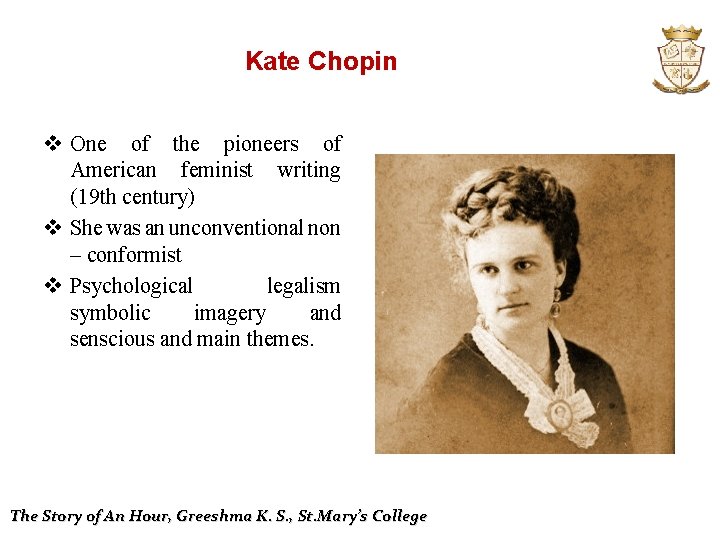 Kate Chopin

❖ One of the pioneers of American feminist writing (19th century)

❖ She was an unconventional non – conformist

❖ Psychological legalism symbolic imagery and senscious and main themes.

The Story of An Hour, Greeshma K. S., St.Mary's College